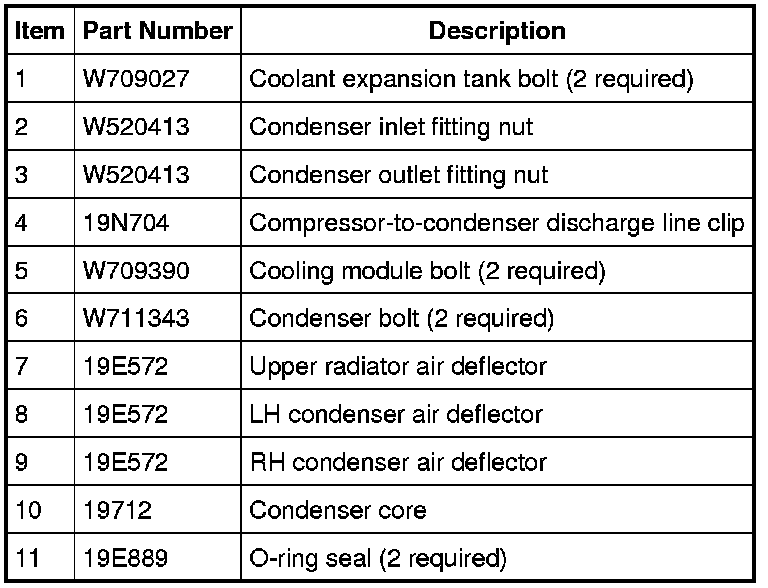 | Item | Part Number | Description |
|---|---|---|
| 1 | W709027 | Coolant expansion tank bolt (2 required) |
| 2 | W520413 | Condenser inlet fitting nut |
| 3 | W520413 | Condenser outlet fitting nut |
| 4 | 19N704 | Compressor-to-condenser discharge line clip |
| 5 | W709390 | Cooling module bolt (2 required) |
| 6 | W711343 | Condenser bolt (2 required) |
| 7 | 19E572 | Upper radiator air deflector |
| 8 | 19E572 | LH condenser air deflector |
| 9 | 19E572 | RH condenser air deflector |
| 10 | 19712 | Condenser core |
| 11 | 19E889 | O-ring seal (2 required) |